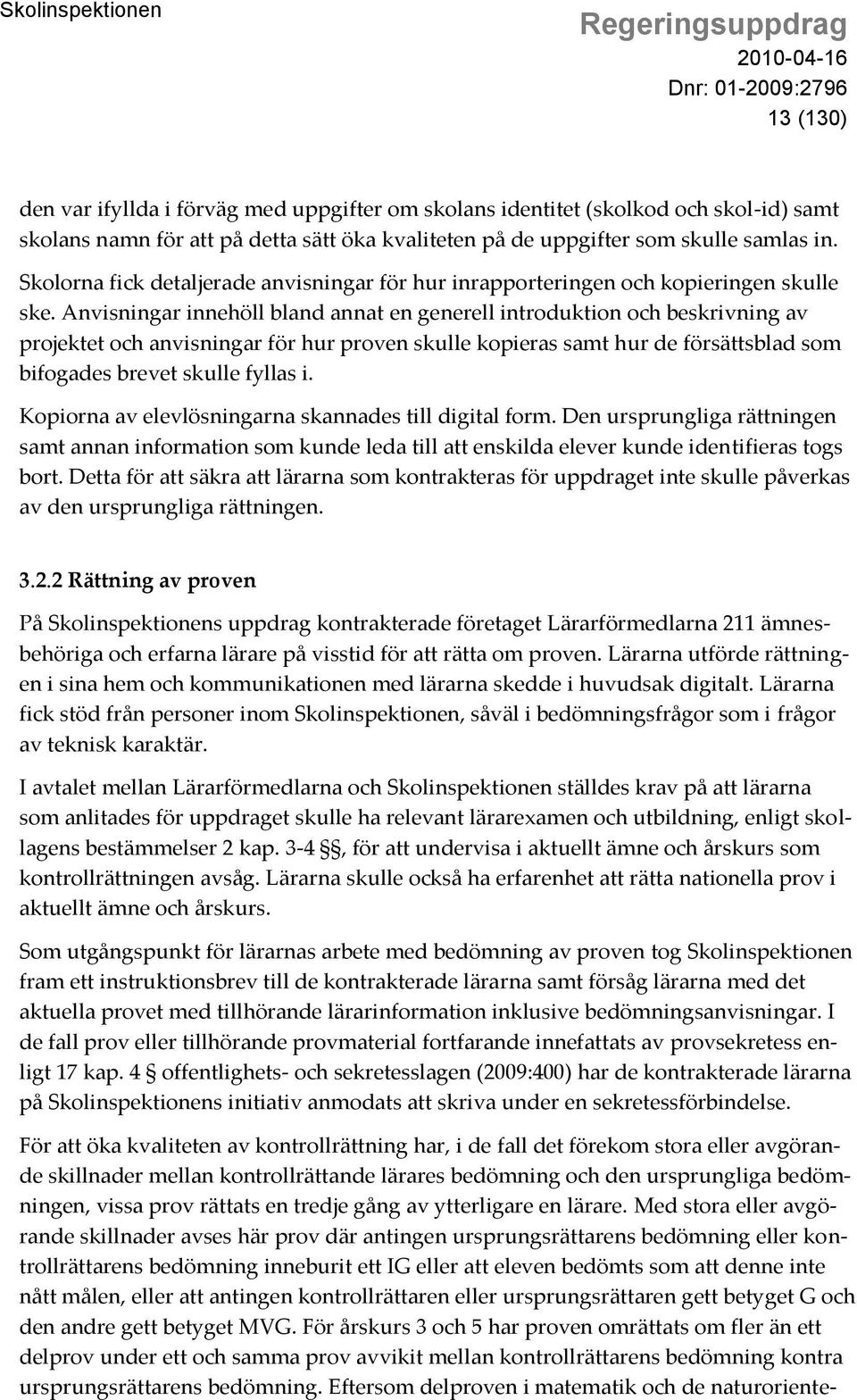 Skolinspektionen

Regeringsuppdrag
2010-04-16
Dnr: 01-2009:2796
13 (130)

den var ifyllda i förväg med uppgifter om skolans identitet (skolkod och skol-id) samt skolans namn för att på detta sätt öka kvaliteten på de uppgifter som skulle samlas in. Skolorna fick detaljerade anvisningar för hur inrapporteringen och kopieringen skulle ske. Anvisningar innehöll bland annat en generell introduktion och beskrivning av projektet och anvisningar för hur proven skulle kopieras samt hur de försättsblad som bifogades brevet skulle fyllas i.

Kopiorna av elevlösningarna skannades till digital form. Den ursprungliga rättningen samt annan information som kunde leda till att enskilda elever kunde identifieras togs bort. Detta för att säkra att lärarna som kontrakteras för uppdraget inte skulle påverkas av den ursprungliga rättningen.

3.2.2 Rättning av proven

På Skolinspektionens uppdrag kontrakterade företaget Lärarförmedlarna 211 ämnesbehöriga och erfarna lärare på visstid för att rätta om proven. Lärarna utförde rättningen i sina hem och kommunikationen med lärarna skedde i huvudsak digitalt. Lärarna fick stöd från personer inom Skolinspektionen, såväl i bedömningsfrågor som i frågor av teknisk karaktär.

I avtalet mellan Lärarförmedlarna och Skolinspektionen ställdes krav på att lärarna som anlitades för uppdraget skulle ha relevant lärarexamen och utbildning, enligt skollagens bestämmelser 2 kap. 3-4 §§, för att undervisa i aktuellt ämne och årskurs som kontrollrättningen avsåg. Lärarna skulle också ha erfarenhet att rätta nationella prov i aktuellt ämne och årskurs.

Som utgångspunkt för lärarnas arbete med bedömning av proven tog Skolinspektionen fram ett instruktionsbrev till de kontrakterade lärarna samt försåg lärarna med det aktuella provet med tillhörande lärarinformation inklusive bedömningsanvisningar. I de fall prov eller tillhörande provmaterial fortfarande innefattats av provsekretess enligt 17 kap. 4 § offentlighets- och sekretesslagen (2009:400) har de kontrakterade lärarna på Skolinspektionens initiativ anmodats att skriva under en sekretessförbindelse.

För att öka kvaliteten av kontrollrättning har, i de fall det förekom stora eller avgörande skillnader mellan kontrollrättande lärares bedömning och den ursprungliga bedömningen, vissa prov rättats en tredje gång av ytterligare en lärare. Med stora eller avgörande skillnader avses här prov där antingen ursprungsrättarens bedömning eller kontrollrättarens bedömning inneburit ett IG eller att eleven bedömts som att denne inte nått målen, eller att antingen kontrollrättaren eller ursprungsrättaren gett betyget G och den andre gett betyget MVG. För årskurs 3 och 5 har proven omrättats om fler än ett delprov under ett och samma prov avvikit mellan kontrollrättarens bedömning kontra ursprungsrättarens bedömning. Eftersom delproven i matematik och de naturoriente-